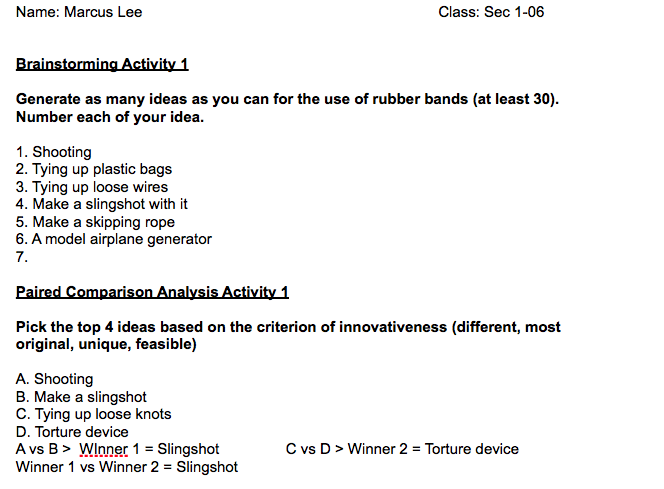 Name: Marcus Lee Class: Sec 1-06

Brainstorming Activity 1

Generate as many ideas as you can for the use of rubber bands (at least 30). Number each of your idea.

1. Shooting
2. Tying up plastic bags
3. Tying up loose wires
4. Make a slingshot with it
5. Make a skipping rope
6. A model airplane generator
7.

Paired Comparison Analysis Activity 1

Pick the top 4 ideas based on the criterion of innovativeness (different, most original, unique, feasible)

A. Shooting
B. Make a slingshot
C. Tying up loose knots
D. Torture device
A vs B > WInner 1 = Slingshot C vs D > Winner 2 = Torture device
Winner 1 vs Winner 2 = Slingshot